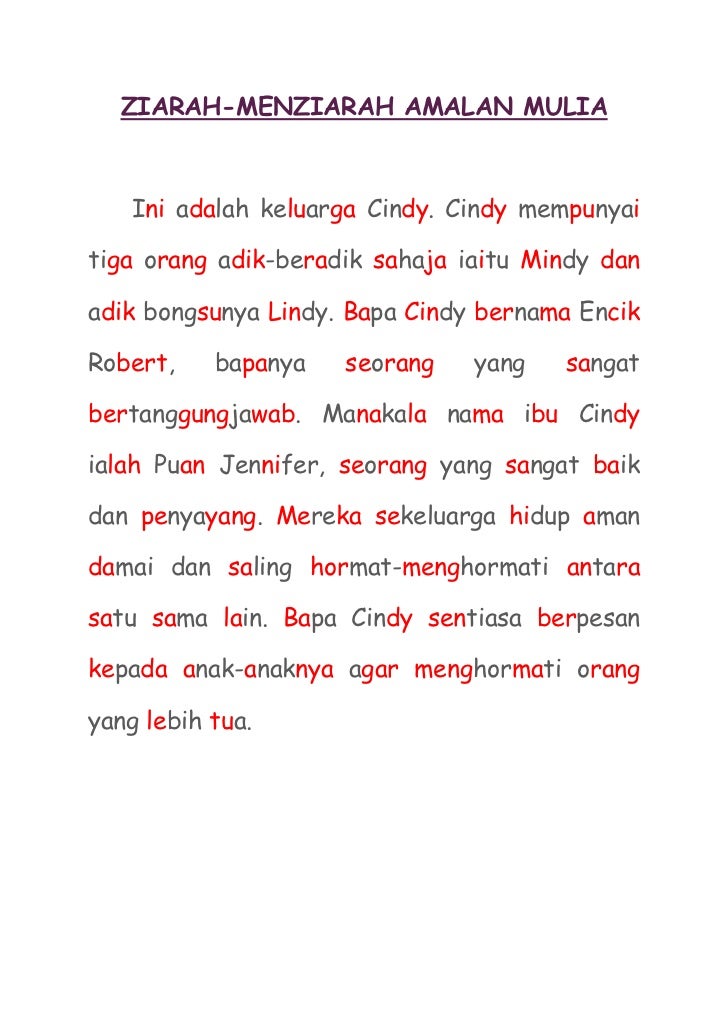 ZIARAH-MENZIARAH AMALAN MULIA

Ini adalah keluarga Cindy. Cindy mempunyai tiga orang adik-beradik sahaja iaitu Mindy dan adik bongsunya Lindy. Bapa Cindy bernama Encik Robert, bapanya seorang yang sangat bertanggungjawab. Manakala nama ibu Cindy ialah Puan Jennifer, seorang yang sangat baik dan penyayang. Mereka sekeluarga hidup aman damai dan saling hormat-menghormati antara satu sama lain. Bapa Cindy sentiasa berpesan kepada anak-anaknya agar menghormati orang yang lebih tua.